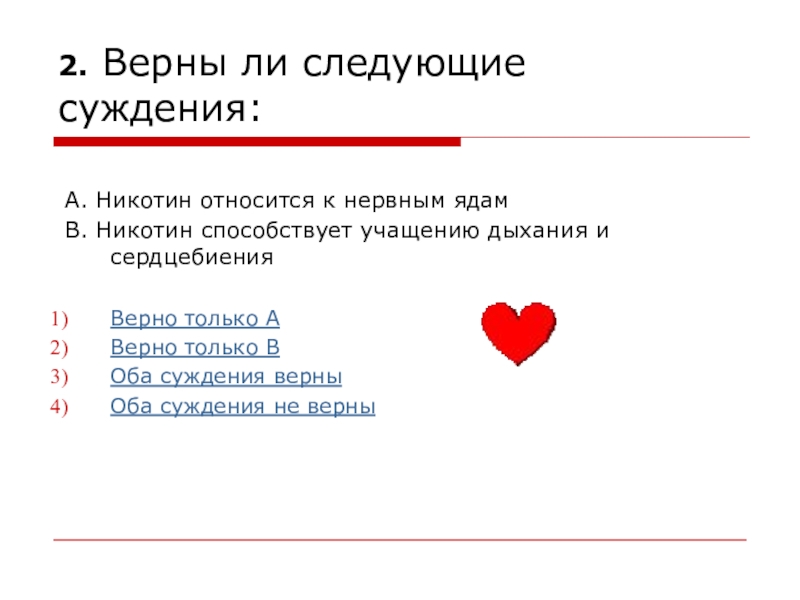 2. Верны ли следующие суждения:

А. Никотин относится к нервным ядам

В. Никотин способствует учащению дыхания и сердцебиения

1) Верно только А
2) Верно только В
3) Оба суждения верны
4) Оба суждения не верны